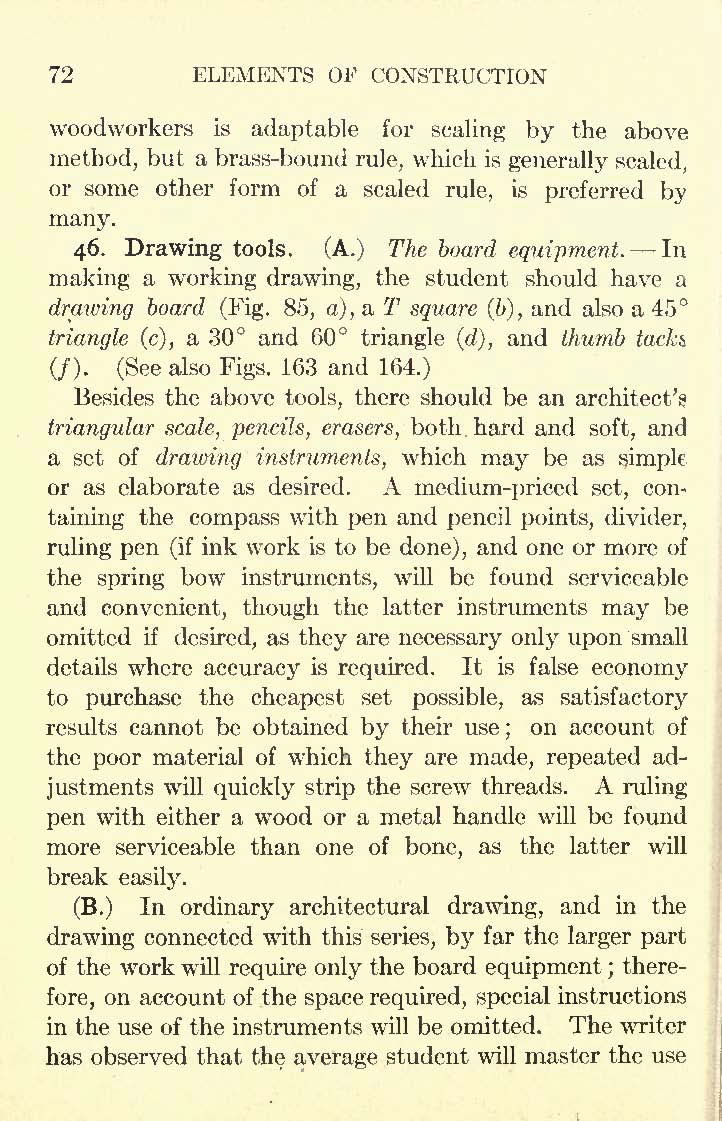 72 ELEMENTS OF CONSTRUCTION

woodworkers is adaptable for scaling by the above method, but a brass-bound rule, which is generally scaled, or some other form of a scaled rule, is preferred by many.

46. Drawing tools. (A.) The board equipment. — In making a working drawing, the student should have a drawing board (Fig. 85, a), a T square (b), and also a 45° triangle (c), a 30° and 60° triangle (d), and thumb tacks (f). (See also Figs. 163 and 164.)

Besides the above tools, there should be an architect's triangular scale, pencils, erasers, both hard and soft, and a set of drawing instruments, which may be as simple or as elaborate as desired. A medium-priced set, containing the compass with pen and pencil points, divider, ruling pen (if ink work is to be done), and one or more of the spring bow instruments, will be found serviceable and convenient, though the latter instruments may be omitted if desired, as they are necessary only upon small details where accuracy is required. It is false economy to purchase the cheapest set possible, as satisfactory results cannot be obtained by their use; on account of the poor material of which they are made, repeated adjustments will quickly strip the screw threads. A ruling pen with either a wood or a metal handle will be found more serviceable than one of bone, as the latter will break easily.

(B.) In ordinary architectural drawing, and in the drawing connected with this series, by far the larger part of the work will require only the board equipment; therefore, on account of the space required, special instructions in the use of the instruments will be omitted. The writer has observed that the average student will master the use